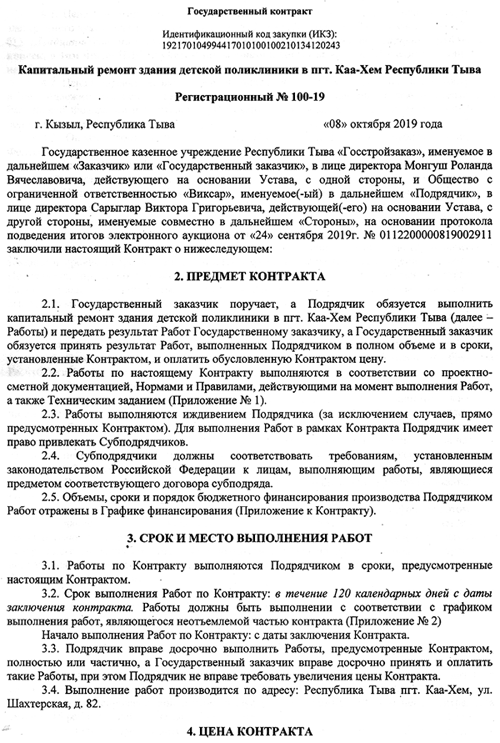 Государственный контракт

Идентификационный код закупки (ИКЗ):
192170104994417010100100210134120243

Капитальный ремонт здания детской поликлиники в пгт. Каа-Хем Республики Тыва

Регистрационный № 100-19

г. Кызыл, Республика Тыва «08» октября 2019 года

Государственное казенное учреждение Республики Тыва «Госстройзаказ», именуемое в дальнейшем «Заказчик» или «Государственный заказчик», в лице директора Монгуш Роланда Вячеславовича, действующего на основании Устава, с одной стороны, и Общество с ограниченной ответственностью «Виксар», именуемое(-ый) в дальнейшем «Подрядчик», в лице директора Сарыглар Виктора Григорьевича, действующей(-его) на основании Устава, с другой стороны, именуемые совместно в дальнейшем «Стороны», на основании протокола подведения итогов электронного аукциона от «24» сентября 2019г. № 0112200000819002911 заключили настоящий Контракт о нижеследующем:

2. ПРЕДМЕТ КОНТРАКТА

2.1. Государственный заказчик поручает, а Подрядчик обязуется выполнить капитальный ремонт здания детской поликлиники в пгт. Каа-Хем Республики Тыва (далее – Работы) и передать результат Работ Государственному заказчику, а Государственный заказчик обязуется принять результат Работ, выполненных Подрядчиком в полном объеме и в сроки, установленные Контрактом, и оплатить обусловленную Контрактом цену.

2.2. Работы по настоящему Контракту выполняются в соответствии со проектно-сметной документацией, Нормами и Правилами, действующими на момент выполнения Работ, а также Техническим заданием (Приложение № 1).

2.3. Работы выполняются иждивением Подрядчика (за исключением случаев, прямо предусмотренных Контрактом). Для выполнения Работ в рамках Контракта Подрядчик имеет право привлекать Субподрядчиков.

2.4. Субподрядчики должны соответствовать требованиям, установленным законодательством Российской Федерации к лицам, выполняющим работы, являющиеся предметом соответствующего договора субподряда.

2.5. Объемы, сроки и порядок бюджетного финансирования производства Подрядчиком Работ отражены в Графике финансирования (Приложение к Контракту).

3. СРОК И МЕСТО ВЫПОЛНЕНИЯ РАБОТ

3.1. Работы по Контракту выполняются Подрядчиком в сроки, предусмотренные настоящим Контрактом.

3.2. Срок выполнения Работ по Контракту: в течение 120 календарных дней с даты заключения контракта. Работы должны быть выполнении с соответствии с графиком выполнения работ, являющегося неотъемлемой частью контракта (Приложение № 2)

Начало выполнения Работ по Контракту: с даты заключения Контракта.

3.3. Подрядчик вправе досрочно выполнить Работы, предусмотренные Контрактом, полностью или частично, а Государственный заказчик вправе досрочно принять и оплатить такие Работы, при этом Подрядчик не вправе требовать увеличения цены Контракта.

3.4. Выполнение работ производится по адресу: Республика Тыва пгт. Каа-Хем, ул. Шахтерская, д. 82.

4. ЦЕНА КОНТРАКТА